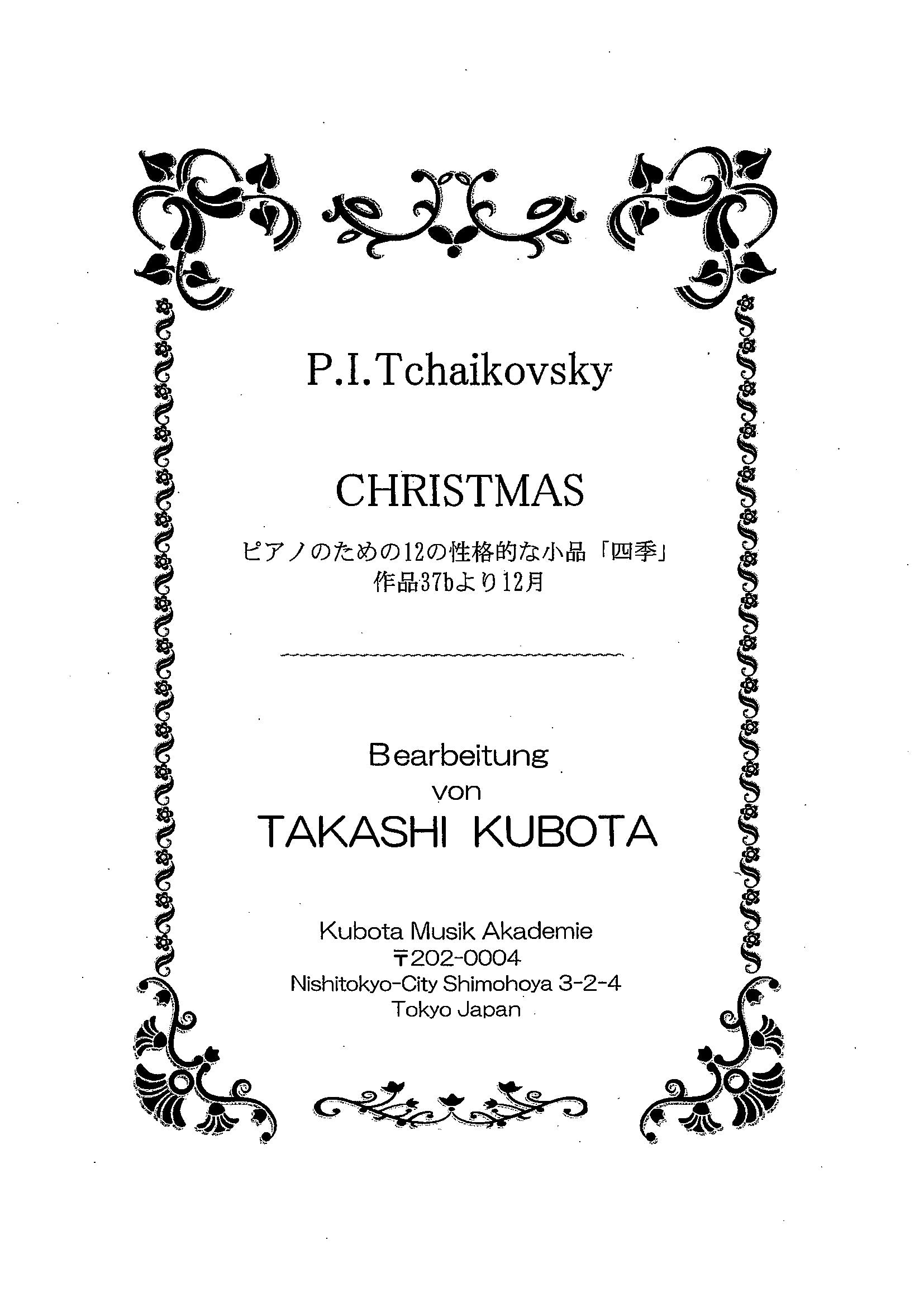 P.I.Tchaikovsky

CHRISTMAS

ピアノのための12の性格的な小品「四季」
作品37bより12月

Bearbeitung
von
TAKASHI KUBOTA

Kubota Musik Akademie
〒202-0004
Nishitokyo-City Shimohoya 3-2-4
Tokyo Japan